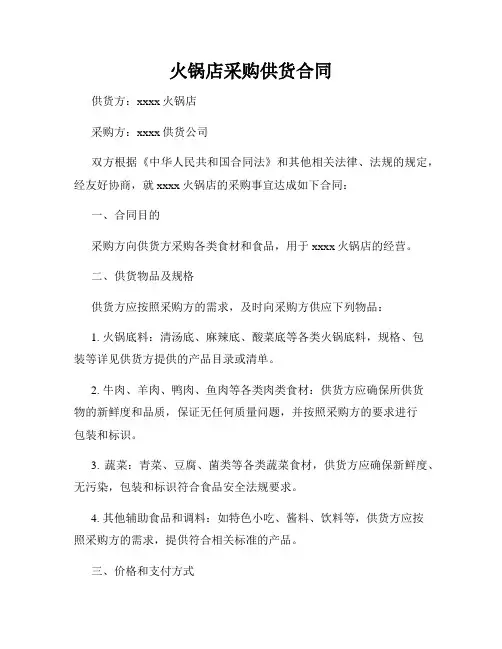 火锅店采购供货合同

供货方：xxxx 火锅店

采购方：xxxx 供货公司

双方根据《中华人民共和国合同法》和其他相关法律、法规的规定，经友好协商，就 xxxx 火锅店的采购事宜达成如下合同：

一、合同目的

采购方向供货方采购各类食材和食品，用于 xxxx 火锅店的经营。

二、供货物品及规格

供货方应按照采购方的需求，及时向采购方供应下列物品：

1. 火锅底料：清汤底、麻辣底、酸菜底等各类火锅底料，规格、包装等详见供货方提供的产品目录或清单。

2. 牛肉、羊肉、鸭肉、鱼肉等各类肉类食材：供货方应确保所供货物的新鲜度和品质，保证无任何质量问题，并按照采购方的要求进行包装和标识。

3. 蔬菜：青菜、豆腐、菌类等各类蔬菜食材，供货方应确保新鲜度、无污染，包装和标识符合食品安全法规要求。

4. 其他辅助食品和调料：如特色小吃、酱料、饮料等，供货方应按照采购方的需求，提供符合相关标准的产品。

三、价格和支付方式